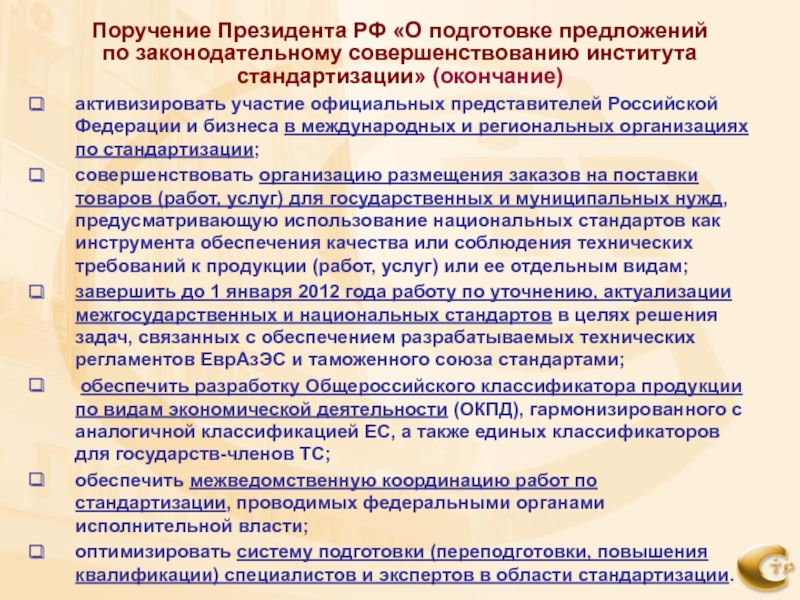 Поручение Президента РФ «О подготовке предложений по законодательному совершенствованию института стандартизации» (окончание)

☐ активизировать участие официальных представителей Российской Федерации и бизнеса в международных и региональных организациях по стандартизации;

☐ совершенствовать организацию размещения заказов на поставки товаров (работ, услуг) для государственных и муниципальных нужд, предусматривающую использование национальных стандартов как инструмента обеспечения качества или соблюдения технических требований к продукции (работ, услуг) или ее отдельным видам;

☐ завершить до 1 января 2012 года работу по уточнению, актуализации межгосударственных и национальных стандартов в целях решения задач, связанных с обеспечением разрабатываемых технических регламентов ЕврАзЭС и таможенного союза стандартами;

☐ обеспечить разработку Общероссийского классификатора продукции по видам экономической деятельности (ОКПД), гармонизированного с аналогичной классификацией ЕС, а также единых классификаторов для государств-членов ТС;

☐ обеспечить межведомственную координацию работ по стандартизации, проводимых федеральными органами исполнительной власти;

☐ оптимизировать систему подготовки (переподготовки, повышения квалификации) специалистов и экспертов в области стандартизации.